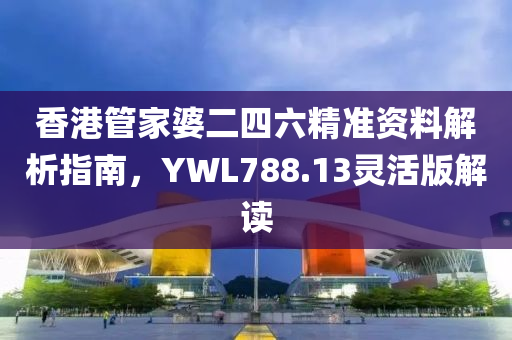 香港管家婆二四六精准资料解析指南，YWL788.13灵活版解读